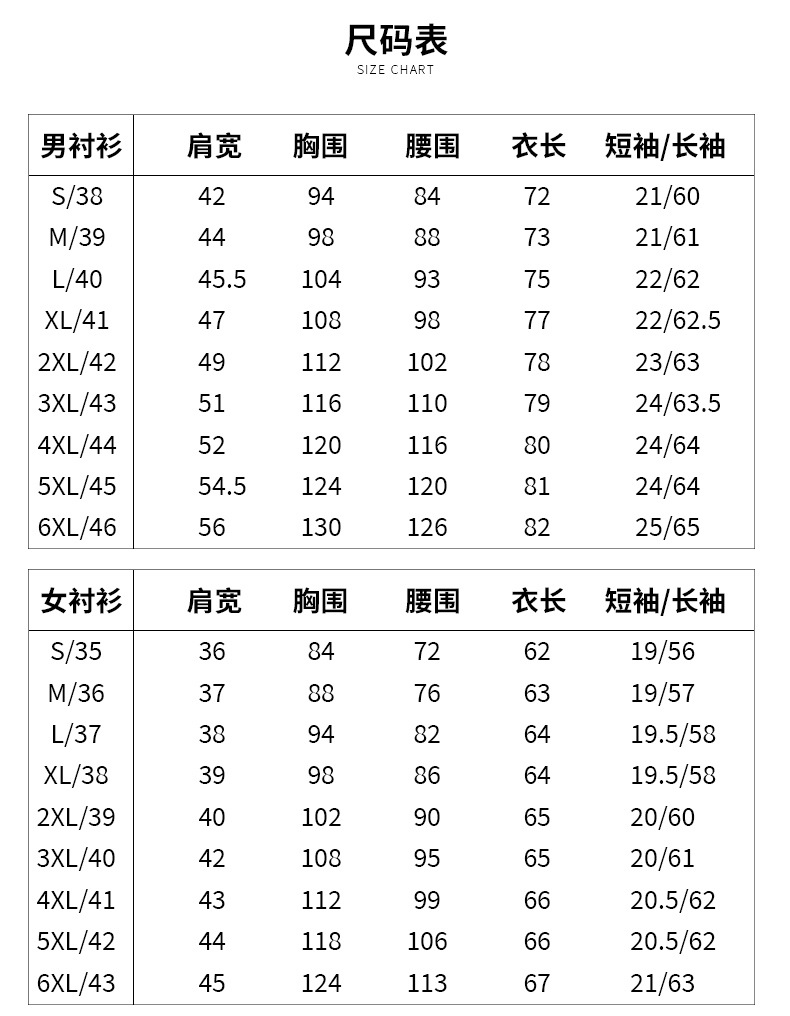 尺码表
SIZE CHART

| 男衬衫 | 肩宽 | 胸围 | 腰围 | 衣长 | 短袖/长袖 |
|---|---|---|---|---|---|
| S/38 | 42 | 94 | 84 | 72 | 21/60 |
| M/39 | 44 | 98 | 88 | 73 | 21/61 |
| L/40 | 45.5 | 104 | 93 | 75 | 22/62 |
| XL/41 | 47 | 108 | 98 | 77 | 22/62.5 |
| 2XL/42 | 49 | 112 | 102 | 78 | 23/63 |
| 3XL/43 | 51 | 116 | 110 | 79 | 24/63.5 |
| 4XL/44 | 52 | 120 | 116 | 80 | 24/64 |
| 5XL/45 | 54.5 | 124 | 120 | 81 | 24/64 |
| 6XL/46 | 56 | 130 | 126 | 82 | 25/65 |

| 女衬衫 | 肩宽 | 胸围 | 腰围 | 衣长 | 短袖/长袖 |
|---|---|---|---|---|---|
| S/35 | 36 | 84 | 72 | 62 | 19/56 |
| M/36 | 37 | 88 | 76 | 63 | 19/57 |
| L/37 | 38 | 94 | 82 | 64 | 19.5/58 |
| XL/38 | 39 | 98 | 86 | 64 | 19.5/58 |
| 2XL/39 | 40 | 102 | 90 | 65 | 20/60 |
| 3XL/40 | 42 | 108 | 95 | 65 | 20/61 |
| 4XL/41 | 43 | 112 | 99 | 66 | 20.5/62 |
| 5XL/42 | 44 | 118 | 106 | 66 | 20.5/62 |
| 6XL/43 | 45 | 124 | 113 | 67 | 21/63 |